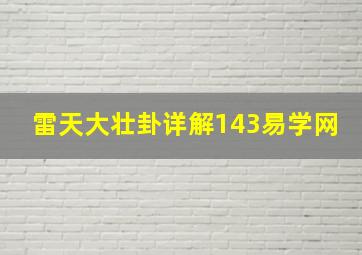 雷天大壮卦详解143易学网